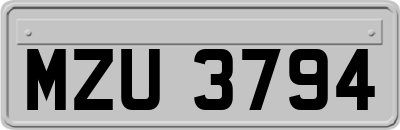 MZU 3794